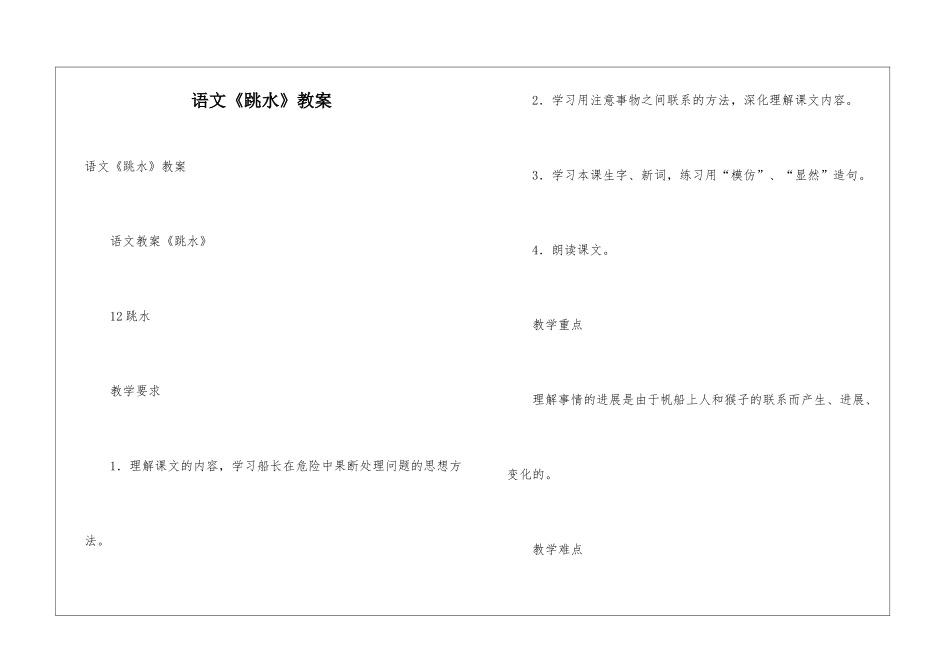 语文《跳水》教案

语文《跳水》教案

语文教案《跳水》

12 跳水

教学要求

1．理解课文的内容，学习船长在危险中果断处理问题的思想方法。

2．学习用注意事物之间联系的方法，深化理解课文内容。

3．学习本课生字、新词，练习用“模仿”、“显然”造句。

4．朗读课文。

教学重点

理解事情的进展是由于帆船上人和猴子的联系而产生、进展、变化的。

教学难点